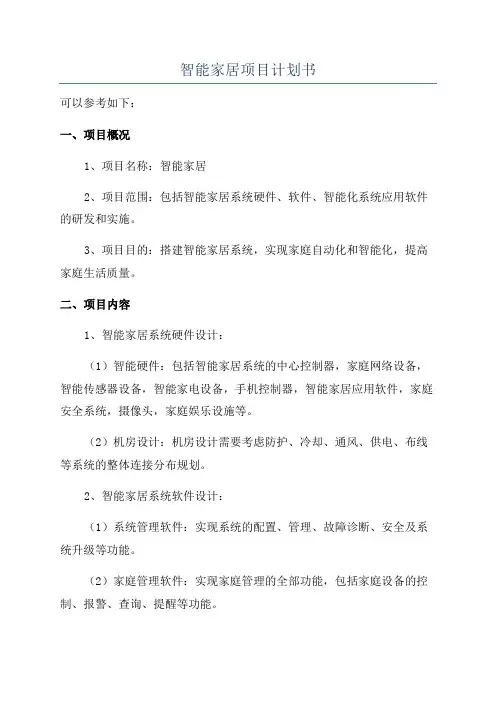 智能家居项目计划书

可以参考如下：

一、项目概况

1、项目名称：智能家居

2、项目范围：包括智能家居系统硬件、软件、智能化系统应用软件的研发和实施。

3、项目目的：搭建智能家居系统，实现家庭自动化和智能化，提高家庭生活质量。

二、项目内容

1、智能家居系统硬件设计：

（1）智能硬件：包括智能家居系统的中心控制器，家庭网络设备，智能传感器设备，智能家电设备，手机控制器，智能家居应用软件，家庭安全系统，摄像头，家庭娱乐设施等。

（2）机房设计：机房设计需要考虑防护、冷却、通风、供电、布线等系统的整体连接分布规划。

2、智能家居系统软件设计：

（1）系统管理软件：实现系统的配置、管理、故障诊断、安全及系统升级等功能。

（2）家庭管理软件：实现家庭管理的全部功能，包括家庭设备的控制、报警、查询、提醒等功能。